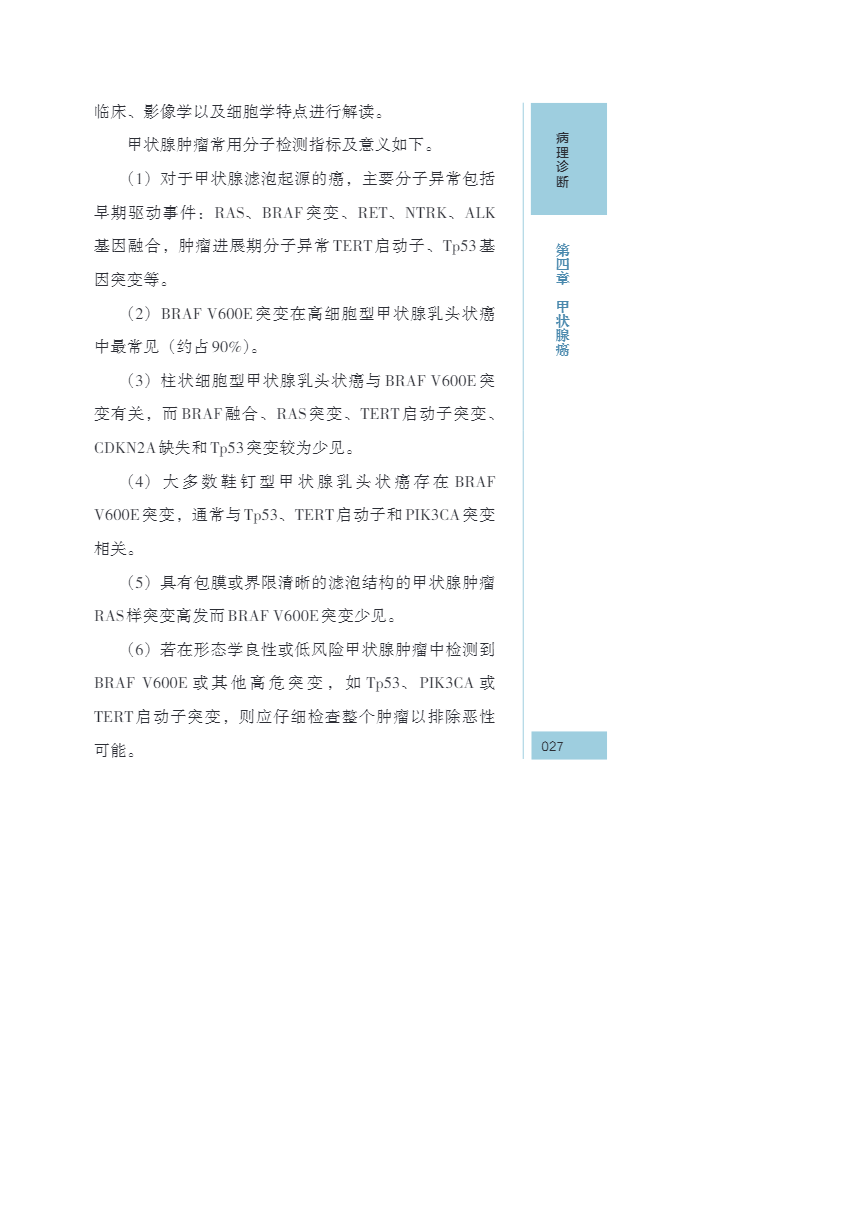 临床、影像学以及细胞学特点进行解读。

甲状腺肿瘤常用分子检测指标及意义如下。

（1）对于甲状腺滤泡起源的癌，主要分子异常包括早期驱动事件：RAS、BRAF突变、RET、NTRK、ALK基因融合，肿瘤进展期分子异常TERT启动子、Tp53基因突变等。

（2）BRAF V600E突变在高细胞型甲状腺乳头状癌中最常见（约占90%）。

（3）柱状细胞型甲状腺乳头状癌与BRAF V600E突变有关，而BRAF融合、RAS突变、TERT启动子突变、CDKN2A缺失和Tp53突变较为少见。

（4）大多数鞋钉型甲状腺乳头状癌存在BRAF V600E突变，通常与Tp53、TERT启动子和PIK3CA突变相关。

（5）具有包膜或界限清晰的滤泡结构的甲状腺肿瘤RAS样突变高发而BRAF V600E突变少见。

（6）若在形态学良性或低风险甲状腺肿瘤中检测到BRAF V600E或其他高危突变，如Tp53、PIK3CA或TERT启动子突变，则应仔细检查整个肿瘤以排除恶性可能。

病理诊断

第四章 甲状腺癌

027